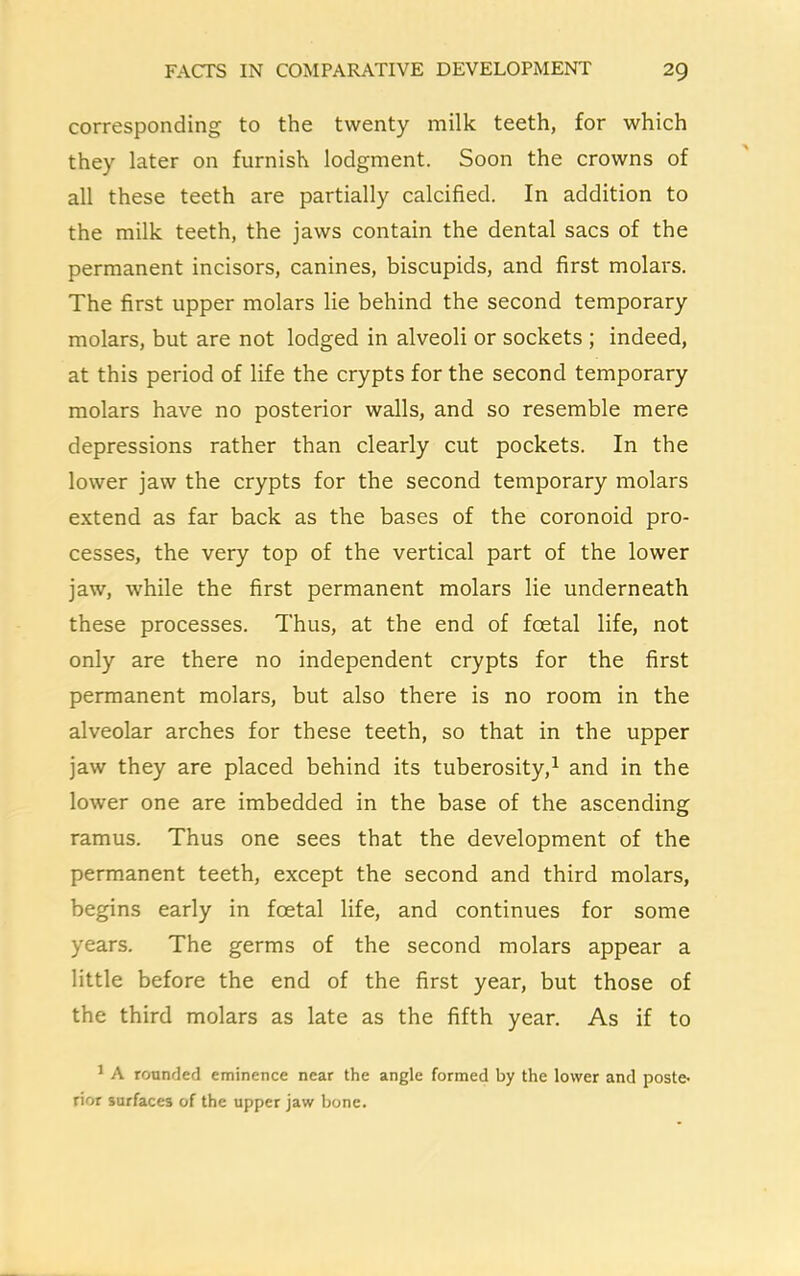 FACTS IN COMPARATIVE DEVELOPMENT 29

corresponding to the twenty milk teeth, for which they later on furnish lodgment. Soon the crowns of all these teeth are partially calcified. In addition to the milk teeth, the jaws contain the dental sacs of the permanent incisors, canines, biscupids, and first molars. The first upper molars lie behind the second temporary molars, but are not lodged in alveoli or sockets ; indeed, at this period of life the crypts for the second temporary molars have no posterior walls, and so resemble mere depressions rather than clearly cut pockets. In the lower jaw the crypts for the second temporary molars extend as far back as the bases of the coronoid processes, the very top of the vertical part of the lower jaw, while the first permanent molars lie underneath these processes. Thus, at the end of fœtal life, not only are there no independent crypts for the first permanent molars, but also there is no room in the alveolar arches for these teeth, so that in the upper jaw they are placed behind its tuberosity,$^1$ and in the lower one are imbedded in the base of the ascending ramus. Thus one sees that the development of the permanent teeth, except the second and third molars, begins early in fœtal life, and continues for some years. The germs of the second molars appear a little before the end of the first year, but those of the third molars as late as the fifth year. As if to

$^1$ A rounded eminence near the angle formed by the lower and posterior surfaces of the upper jaw bone.